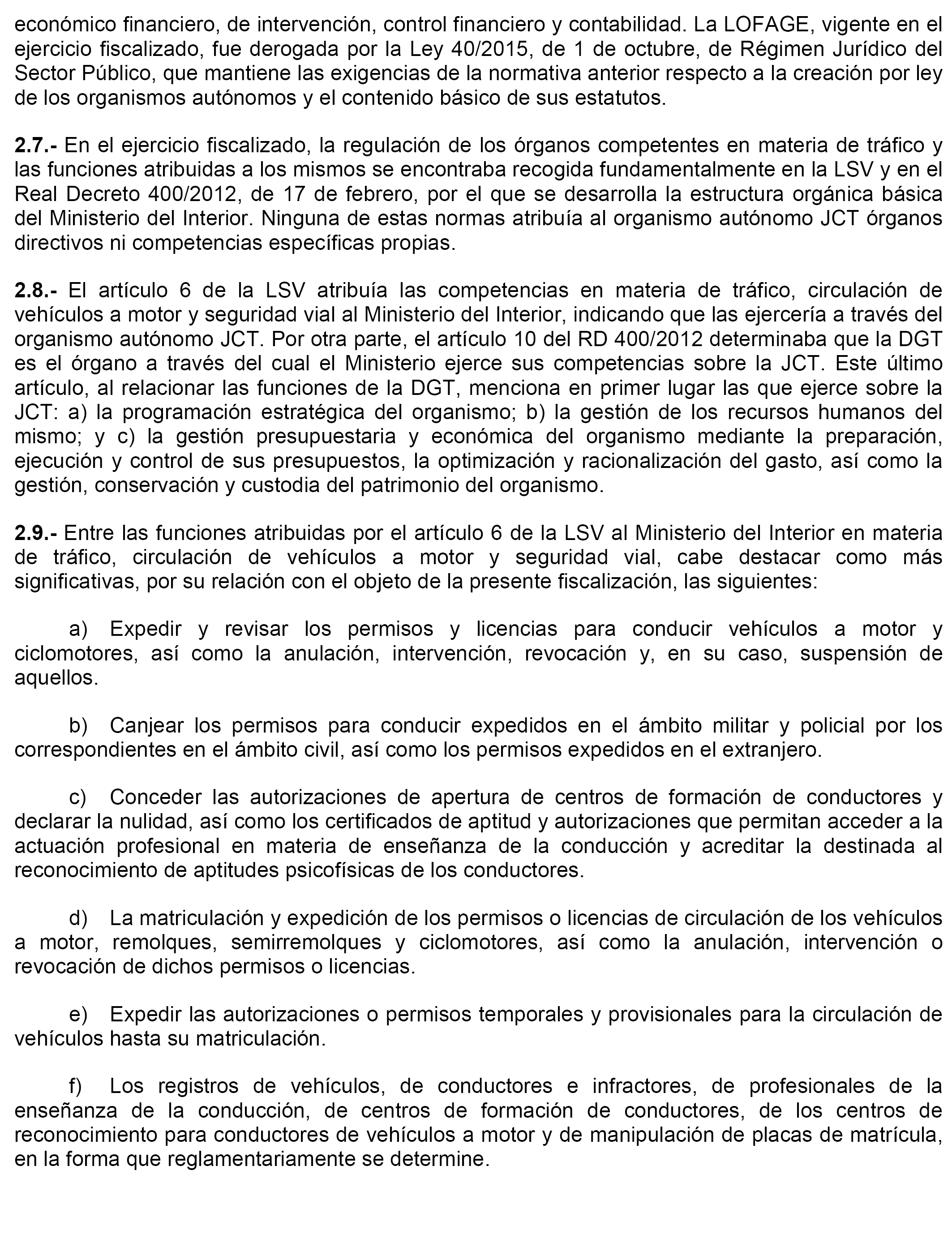 económico financiero, de intervención, control financiero y contabilidad. La LOFAGE, vigente en el ejercicio fiscalizado, fue derogada por la Ley 40/2015, de 1 de octubre, de Régimen Jurídico del Sector Público, que mantiene las exigencias de la normativa anterior respecto a la creación por ley de los organismos autónomos y el contenido básico de sus estatutos.

2.7.- En el ejercicio fiscalizado, la regulación de los órganos competentes en materia de tráfico y las funciones atribuidas a los mismos se encontraba recogida fundamentalmente en la LSV y en el Real Decreto 400/2012, de 17 de febrero, por el que se desarrolla la estructura orgánica básica del Ministerio del Interior. Ninguna de estas normas atribuía al organismo autónomo JCT órganos directivos ni competencias específicas propias.

2.8.- El artículo 6 de la LSV atribuía las competencias en materia de tráfico, circulación de vehículos a motor y seguridad vial al Ministerio del Interior, indicando que las ejercería a través del organismo autónomo JCT. Por otra parte, el artículo 10 del RD 400/2012 determinaba que la DGT es el órgano a través del cual el Ministerio ejerce sus competencias sobre la JCT. Este último artículo, al relacionar las funciones de la DGT, menciona en primer lugar las que ejerce sobre la JCT: a) la programación estratégica del organismo; b) la gestión de los recursos humanos del mismo; y c) la gestión presupuestaria y económica del organismo mediante la preparación, ejecución y control de sus presupuestos, la optimización y racionalización del gasto, así como la gestión, conservación y custodia del patrimonio del organismo.

2.9.- Entre las funciones atribuidas por el artículo 6 de la LSV al Ministerio del Interior en materia de tráfico, circulación de vehículos a motor y seguridad vial, cabe destacar como más significativas, por su relación con el objeto de la presente fiscalización, las siguientes:

a) Expedir y revisar los permisos y licencias para conducir vehículos a motor y ciclomotores, así como la anulación, intervención, revocación y, en su caso, suspensión de aquellos.

b) Canjear los permisos para conducir expedidos en el ámbito militar y policial por los correspondientes en el ámbito civil, así como los permisos expedidos en el extranjero.

c) Conceder las autorizaciones de apertura de centros de formación de conductores y declarar la nulidad, así como los certificados de aptitud y autorizaciones que permitan acceder a la actuación profesional en materia de enseñanza de la conducción y acreditar la destinada al reconocimiento de aptitudes psicofísicas de los conductores.

d) La matriculación y expedición de los permisos o licencias de circulación de los vehículos a motor, remolques, semirremolques y ciclomotores, así como la anulación, intervención o revocación de dichos permisos o licencias.

e) Expedir las autorizaciones o permisos temporales y provisionales para la circulación de vehículos hasta su matriculación.

f) Los registros de vehículos, de conductores e infractores, de profesionales de la enseñanza de la conducción, de centros de formación de conductores, de los centros de reconocimiento para conductores de vehículos a motor y de manipulación de placas de matrícula, en la forma que reglamentariamente se determine.